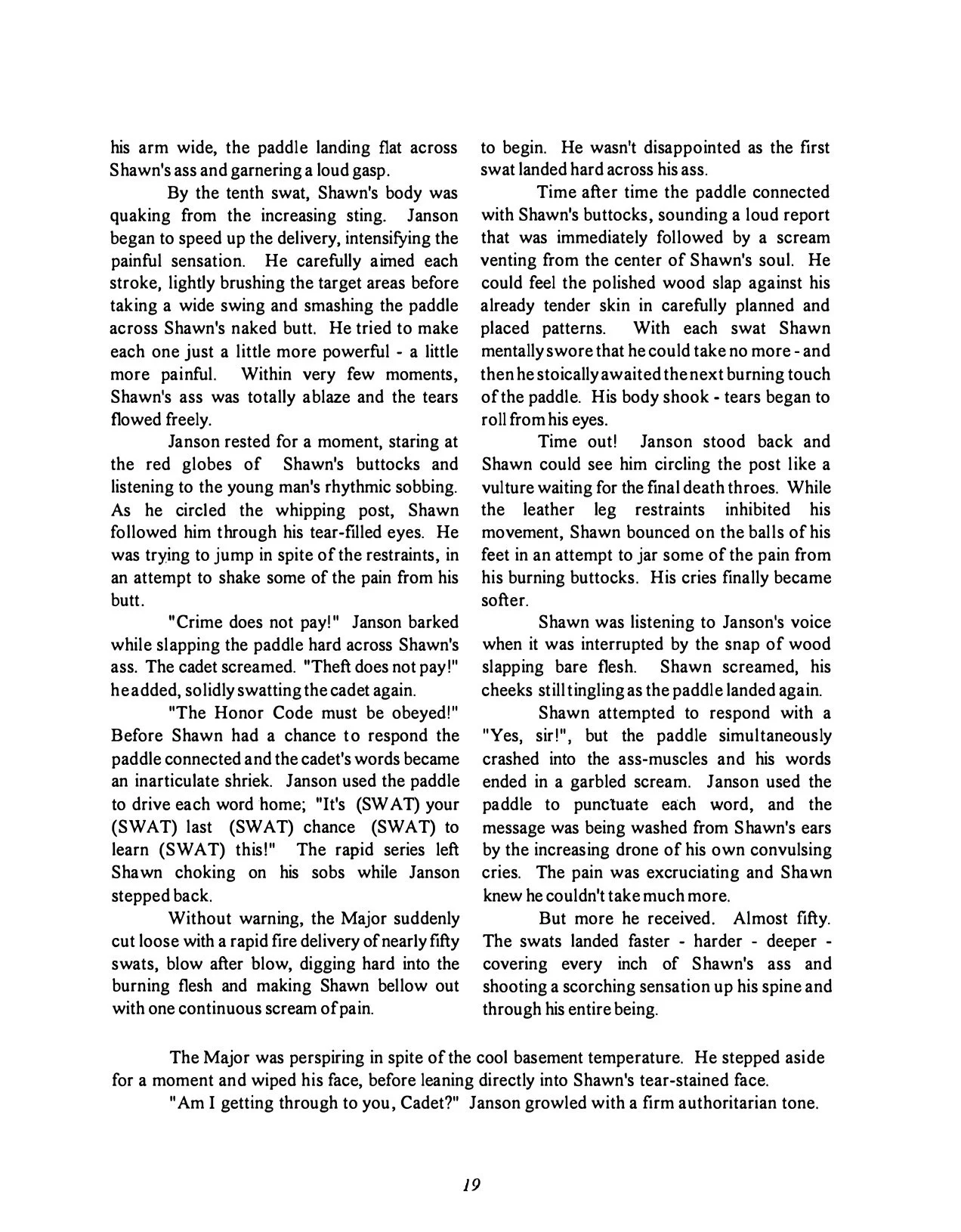 his arm wide, the paddle landing flat across Shawn's ass and garnering a loud gasp.

By the tenth swat, Shawn's body was quaking from the increasing sting. Janson began to speed up the delivery, intensifying the painful sensation. He carefully aimed each stroke, lightly brushing the target areas before taking a wide swing and smashing the paddle across Shawn's naked butt. He tried to make each one just a little more powerful - a little more painful. Within very few moments, Shawn's ass was totally ablaze and the tears flowed freely.

Janson rested for a moment, staring at the red globes of Shawn's buttocks and listening to the young man's rhythmic sobbing. As he circled the whipping post, Shawn followed him through his tear-filled eyes. He was trying to jump in spite of the restraints, in an attempt to shake some of the pain from his butt.

"Crime does not pay!" Janson barked while slapping the paddle hard across Shawn's ass. The cadet screamed. "Theft does not pay!" he added, solidly swatting the cadet again.

"The Honor Code must be obeyed!" Before Shawn had a chance to respond the paddle connected and the cadet's words became an inarticulate shriek. Janson used the paddle to drive each word home; "It's (SWAT) your (SWAT) last (SWAT) chance (SWAT) to learn (SWAT) this!" The rapid series left Shawn choking on his sobs while Janson stepped back.

Without warning, the Major suddenly cut loose with a rapid fire delivery of nearly fifty swats, blow after blow, digging hard into the burning flesh and making Shawn bellow out with one continuous scream of pain.

to begin. He wasn't disappointed as the first swat landed hard across his ass.

Time after time the paddle connected with Shawn's buttocks, sounding a loud report that was immediately followed by a scream venting from the center of Shawn's soul. He could feel the polished wood slap against his already tender skin in carefully planned and placed patterns. With each swat Shawn mentally swore that he could take no more - and then he stoically awaited the next burning touch of the paddle. His body shook - tears began to roll from his eyes.

Time out! Janson stood back and Shawn could see him circling the post like a vulture waiting for the final death throes. While the leather leg restraints inhibited his movement, Shawn bounced on the balls of his feet in an attempt to jar some of the pain from his burning buttocks. His cries finally became softer.

Shawn was listening to Janson's voice when it was interrupted by the snap of wood slapping bare flesh. Shawn screamed, his cheeks still tingling as the paddle landed again.

Shawn attempted to respond with a "Yes, sir!", but the paddle simultaneously crashed into the ass-muscles and his words ended in a garbled scream. Janson used the paddle to punctuate each word, and the message was being washed from Shawn's ears by the increasing drone of his own convulsing cries. The pain was excruciating and Shawn knew he couldn't take much more.

But more he received. Almost fifty. The swats landed faster - harder - deeper - covering every inch of Shawn's ass and shooting a scorching sensation up his spine and through his entire being.

The Major was perspiring in spite of the cool basement temperature. He stepped aside for a moment and wiped his face, before leaning directly into Shawn's tear-stained face.

"Am I getting through to you, Cadet?" Janson growled with a firm authoritarian tone.

19